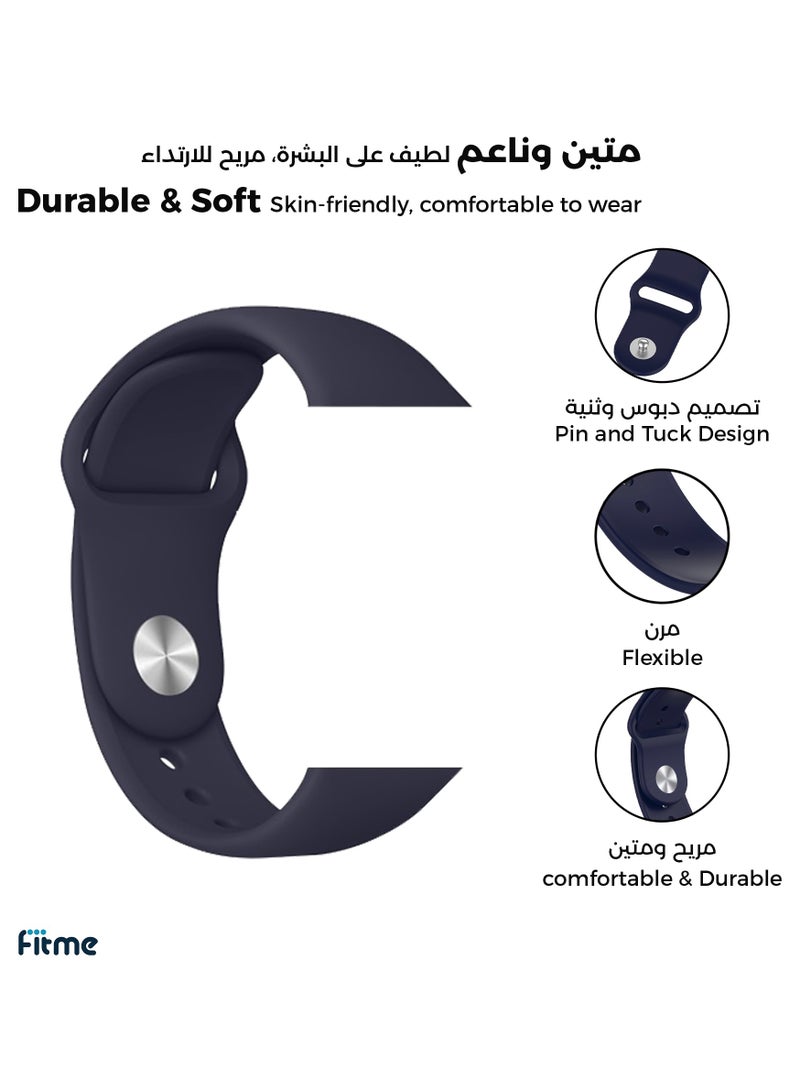 متين وناعم لطيف على البشرة، مريح للارتداء
Durable & Soft Skin-friendly, comfortable to wear

تصميم دبوس وثنية
Pin and Tuck Design

مرن
Flexible

مريح ومتين
comfortable & Durable

fitme